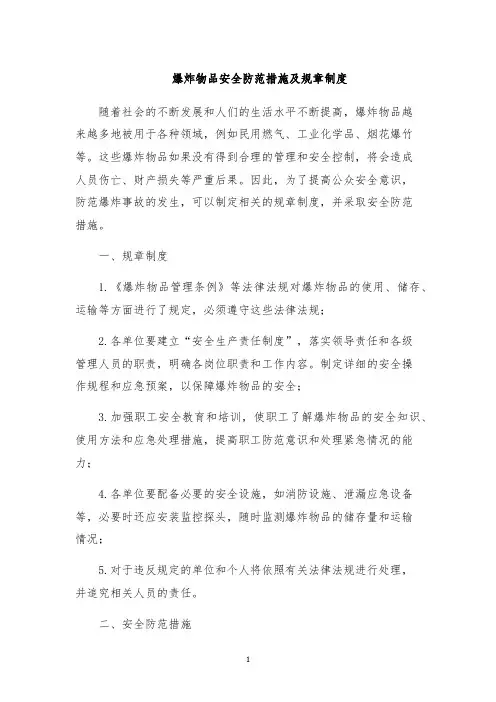 爆炸物品安全防范措施及规章制度

随着社会的不断发展和人们的生活水平不断提高，爆炸物品越来越多地被用于各种领域，例如民用燃气、工业化学品、烟花爆竹等。这些爆炸物品如果没有得到合理的管理和安全控制，将会造成人员伤亡、财产损失等严重后果。因此，为了提高公众安全意识，防范爆炸事故的发生，可以制定相关的规章制度，并采取安全防范措施。

一、规章制度

1.《爆炸物品管理条例》等法律法规对爆炸物品的使用、储存、运输等方面进行了规定，必须遵守这些法律法规；

2.各单位要建立“安全生产责任制度”，落实领导责任和各级管理人员的职责，明确各岗位职责和工作内容。制定详细的安全操作规程和应急预案，以保障爆炸物品的安全；

3.加强职工安全教育和培训，使职工了解爆炸物品的安全知识、使用方法和应急处理措施，提高职工防范意识和处理紧急情况的能力；

4.各单位要配备必要的安全设施，如消防设施、泄漏应急设备等，必要时还应安装监控探头，随时监测爆炸物品的储存量和运输情况；

5.对于违反规定的单位和个人将依照有关法律法规进行处理，并追究相关人员的责任。

二、安全防范措施

1